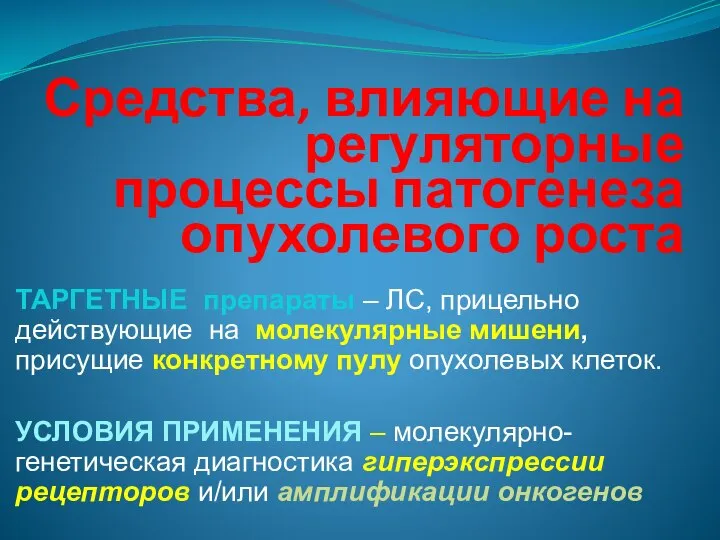 Средства, влияющие на регуляторные процессы патогенеза опухолевого роста

ТАРГЕТНЫЕ препараты – ЛС, прицельно действующие на молекулярные мишени, присущие конкретному пулу опухолевых клеток.

УСЛОВИЯ ПРИМЕНЕНИЯ – молекулярно-генетическая диагностика гиперэкспрессии рецепторов и/или амплификации онкогенов